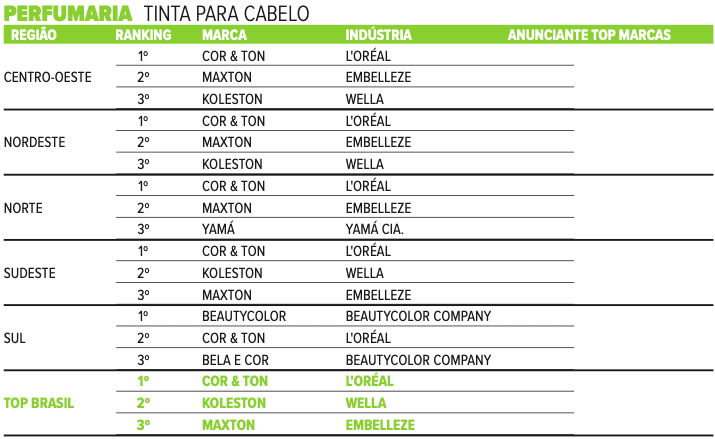 PERFUMARIA TINTA PARA CABELO

| REGIÃO | RANKING | MARCA | INDÚSTRIA | ANUNCIANTE TOP MARCAS |
|---|---|---|---|---|
| CENTRO-OESTE | 1º | COR & TON | L'ORÉAL | |
| | 2º | MAXTON | EMBELLEZE | |
| | 3º | KOLESTON | WELLA | |
| NORDESTE | 1º | COR & TON | L'ORÉAL | |
| | 2º | MAXTON | EMBELLEZE | |
| | 3º | KOLESTON | WELLA | |
| NORTE | 1º | COR & TON | L'ORÉAL | |
| | 2º | MAXTON | EMBELLEZE | |
| | 3º | YAMÁ | YAMÁ CIA. | |
| SUDESTE | 1º | COR & TON | L'ORÉAL | |
| | 2º | KOLESTON | WELLA | |
| | 3º | MAXTON | EMBELLEZE | |
| SUL | 1º | BEAUTYCOLOR | BEAUTYCOLOR COMPANY | |
| | 2º | COR & TON | L'ORÉAL | |
| | 3º | BELA E COR | BEAUTYCOLOR COMPANY | |
| TOP BRASIL | 1º | COR & TON | L'ORÉAL | |
| | 2º | KOLESTON | WELLA | |
| | 3º | MAXTON | EMBELLEZE | |